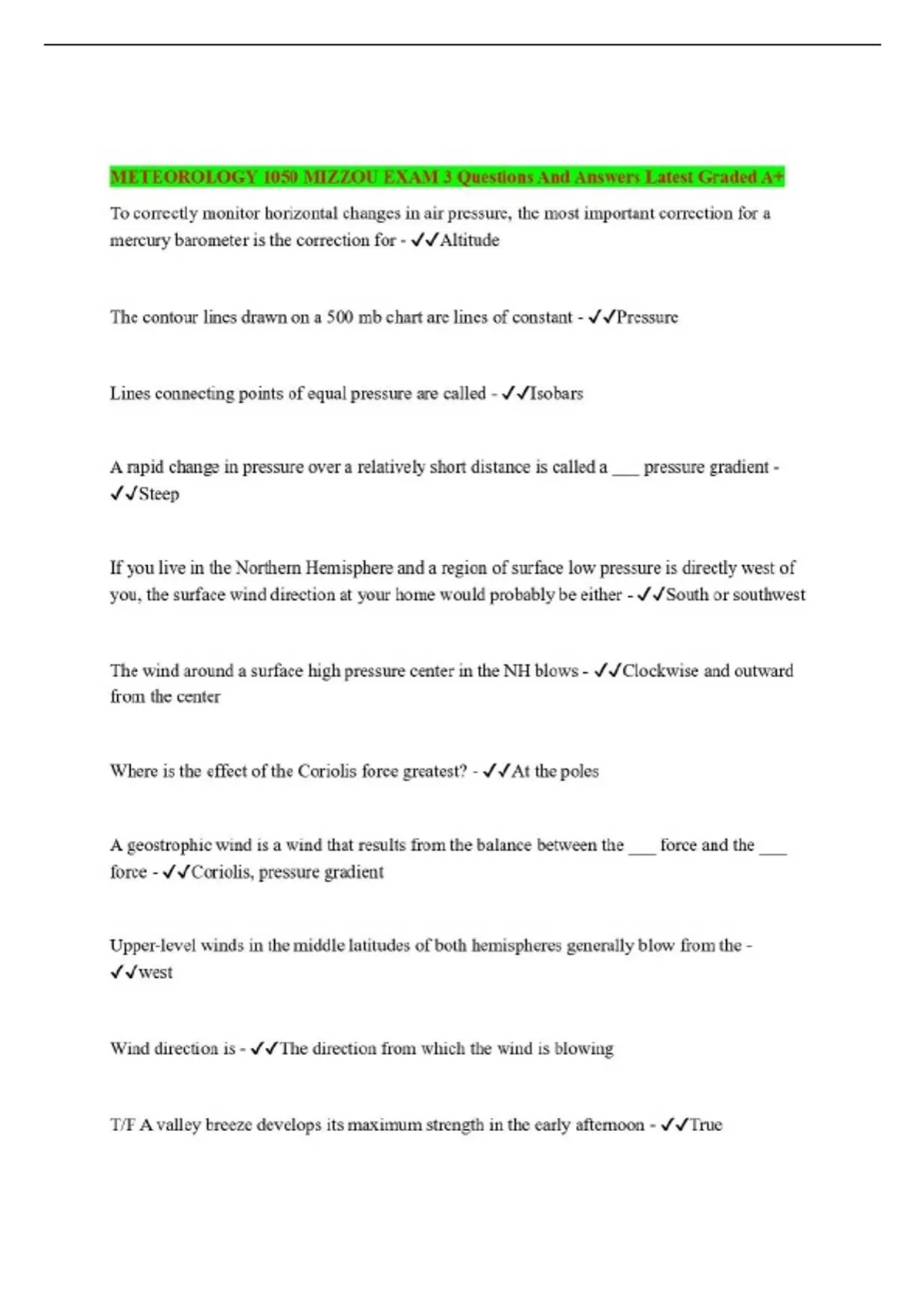 METEOROLOGY 1050 MIZZOU EXAM 3 Questions And Answers Latest Graded A+

To correctly monitor horizontal changes in air pressure, the most important correction for a mercury barometer is the correction for - ✓✓Altitude

The contour lines drawn on a 500 mb chart are lines of constant - ✓✓Pressure

Lines connecting points of equal pressure are called - ✓✓Isobars

A rapid change in pressure over a relatively short distance is called a ___ pressure gradient - ✓✓Steep

If you live in the Northern Hemisphere and a region of surface low pressure is directly west of you, the surface wind direction at your home would probably be either - ✓✓South or southwest

The wind around a surface high pressure center in the NH blows - ✓✓Clockwise and outward from the center

Where is the effect of the Coriolis force greatest? - ✓✓At the poles

A geostrophic wind is a wind that results from the balance between the ___ force and the ___ force - ✓✓Coriolis, pressure gradient

Upper-level winds in the middle latitudes of both hemispheres generally blow from the - ✓✓west

Wind direction is - ✓✓The direction from which the wind is blowing

T/F A valley breeze develops its maximum strength in the early afternoon - ✓✓True